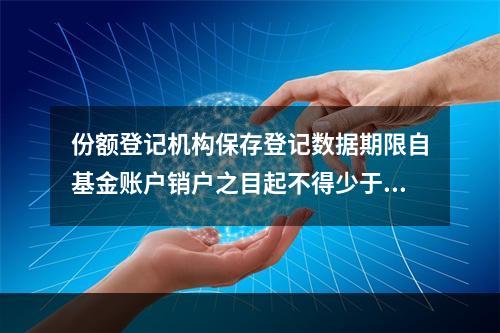 份额登记机构保存登记数据期限自基金账户销户之目起不得少于...